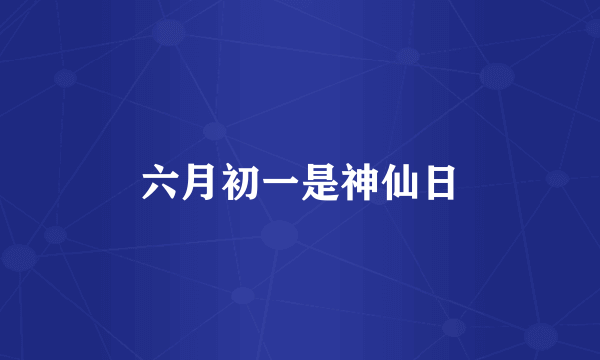 六月初一是神仙日